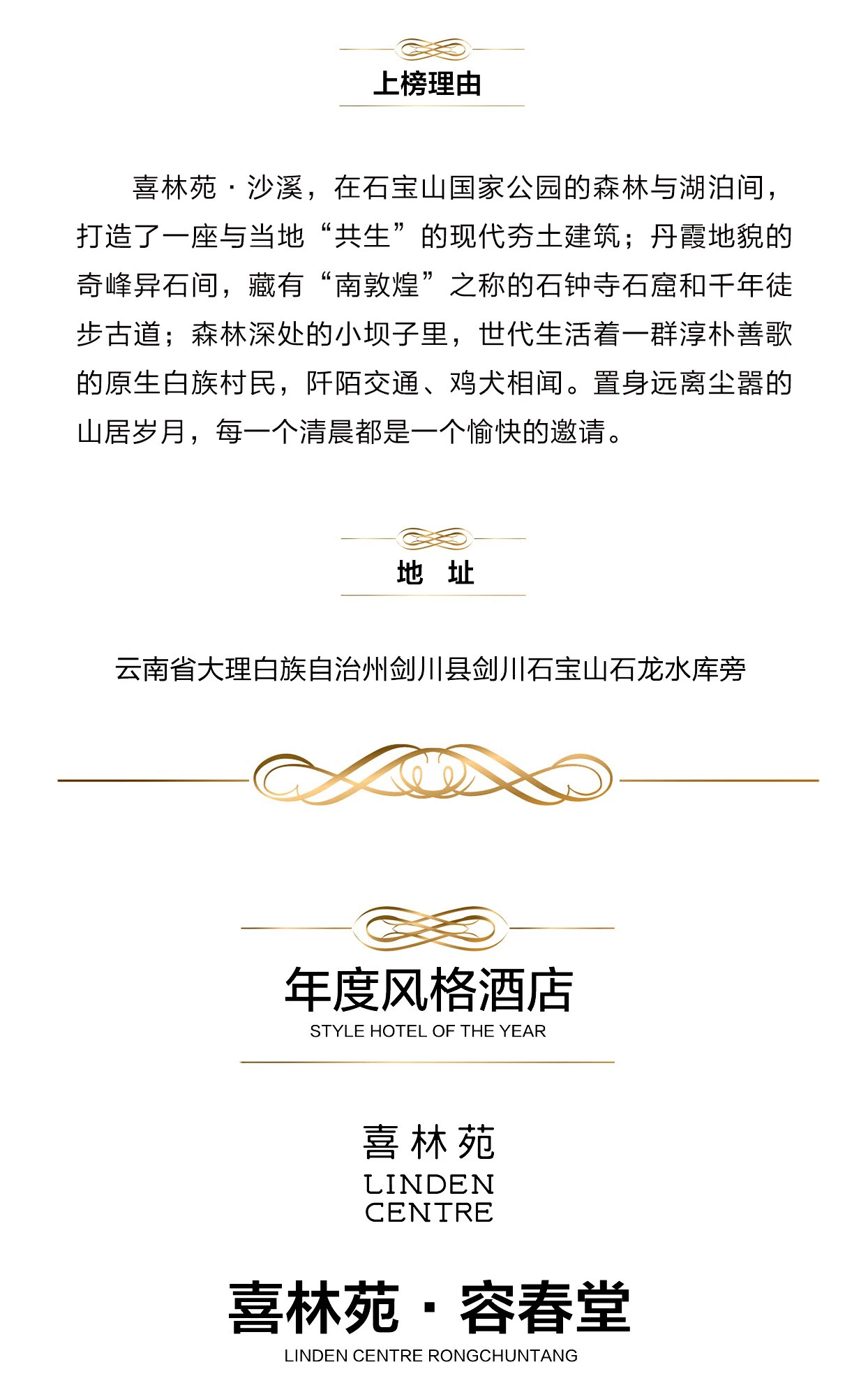 上榜理由

喜林苑 · 沙溪，在石宝山国家公园的森林与湖泊间，打造了一座与当地“共生”的现代夯土建筑；丹霞地貌的奇峰异石间，藏有“南敦煌”之称的石钟寺石窟和千年徒步古道；森林深处的小坝子里，世代生活着一群淳朴善歌的原生白族村民，阡陌交通、鸡犬相闻。置身远离尘嚣的山居岁月，每一个清晨都是一个愉快的邀请。

地　址

云南省大理白族自治州剑川县剑川石宝山石龙水库旁

年度风格酒店
STYLE HOTEL OF THE YEAR

喜林苑
LINDEN
CENTRE

喜林苑 · 容春堂
LINDEN CENTRE RONGCHUNTANG